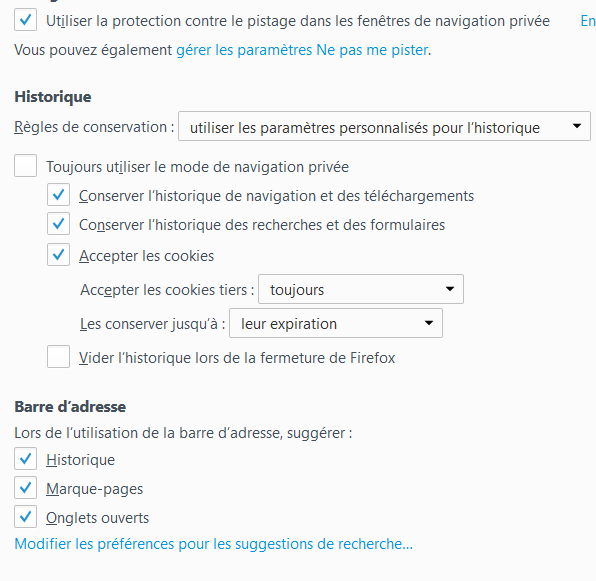 Utiliser la protection contre le pistage dans les fenêtres de navigation privée En

Vous pouvez également gérer les paramètres Ne pas me pister.

Historique

Règles de conservation : utiliser les paramètres personnalisés pour l'historique

Toujours utiliser le mode de navigation privée

Conserver l'historique de navigation et des téléchargements

Conserver l'historique des recherches et des formulaires

Accepter les cookies

Accepter les cookies tiers : toujours

Les conserver jusqu'à : leur expiration

Vider l'historique lors de la fermeture de Firefox

Barre d'adresse

Lors de l'utilisation de la barre d'adresse, suggérer :

Historique

Marque-pages

Onglets ouverts

Modifier les préférences pour les suggestions de recherche…